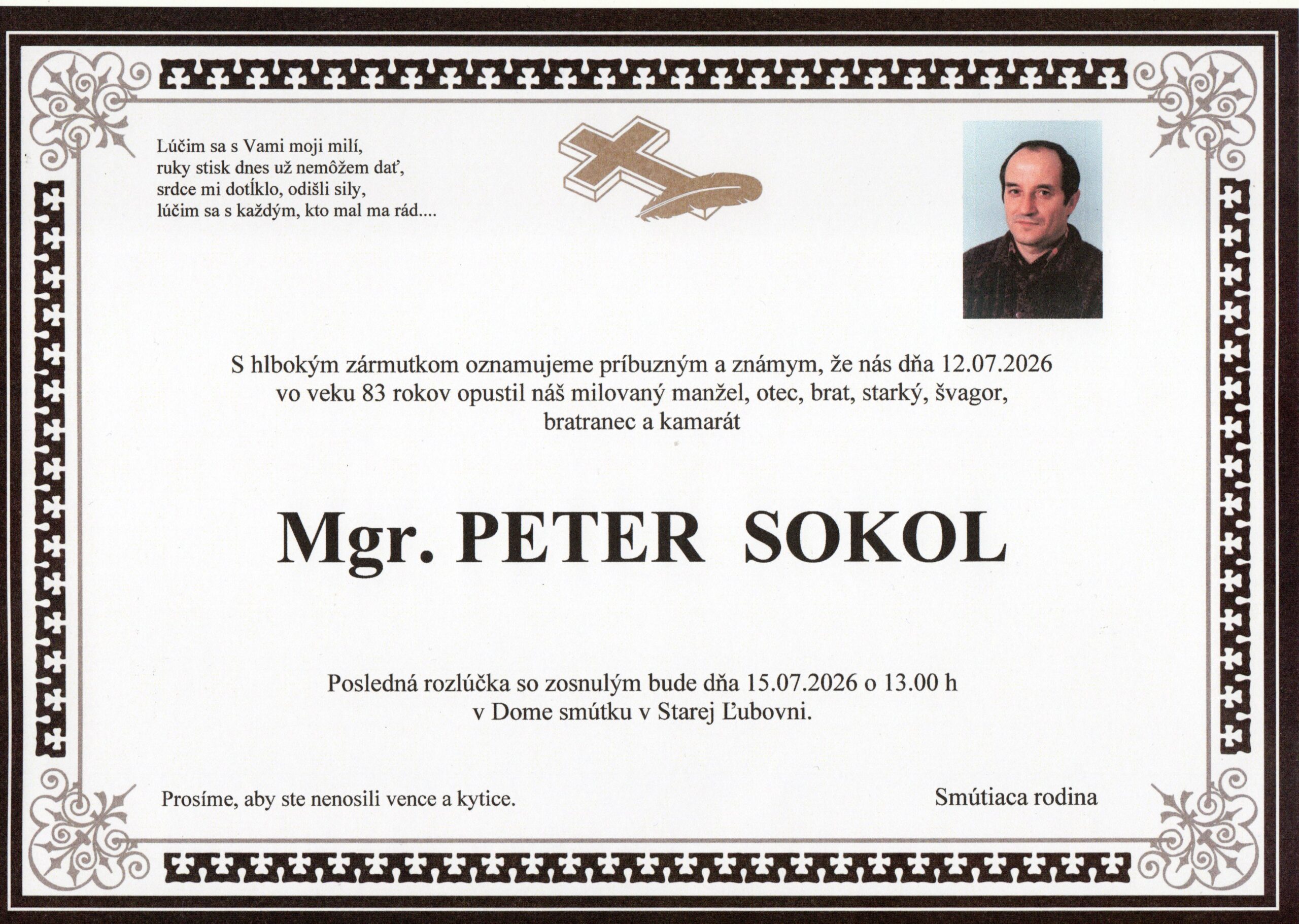 Lúčim sa s Vami moji milí,
ruky stisk dnes už nemôžem dať,
srdce mi dotĺklo, odišli sily,
lúčim sa s každým, kto mal ma rád....

S hlbokým zármutkom oznamujeme príbuzným a známym, že nás dňa 12.07.2026 vo veku 83 rokov opustil náš milovaný manžel, otec, brat, starký, švagor, bratranec a kamarát

Mgr. PETER SOKOL

Posledná rozlúčka so zosnulým bude dňa 15.07.2026 o 13.00 h v Dome smútku v Starej Ľubovni.

Prosíme, aby ste nenosili vence a kytice.

Smútiaca rodina